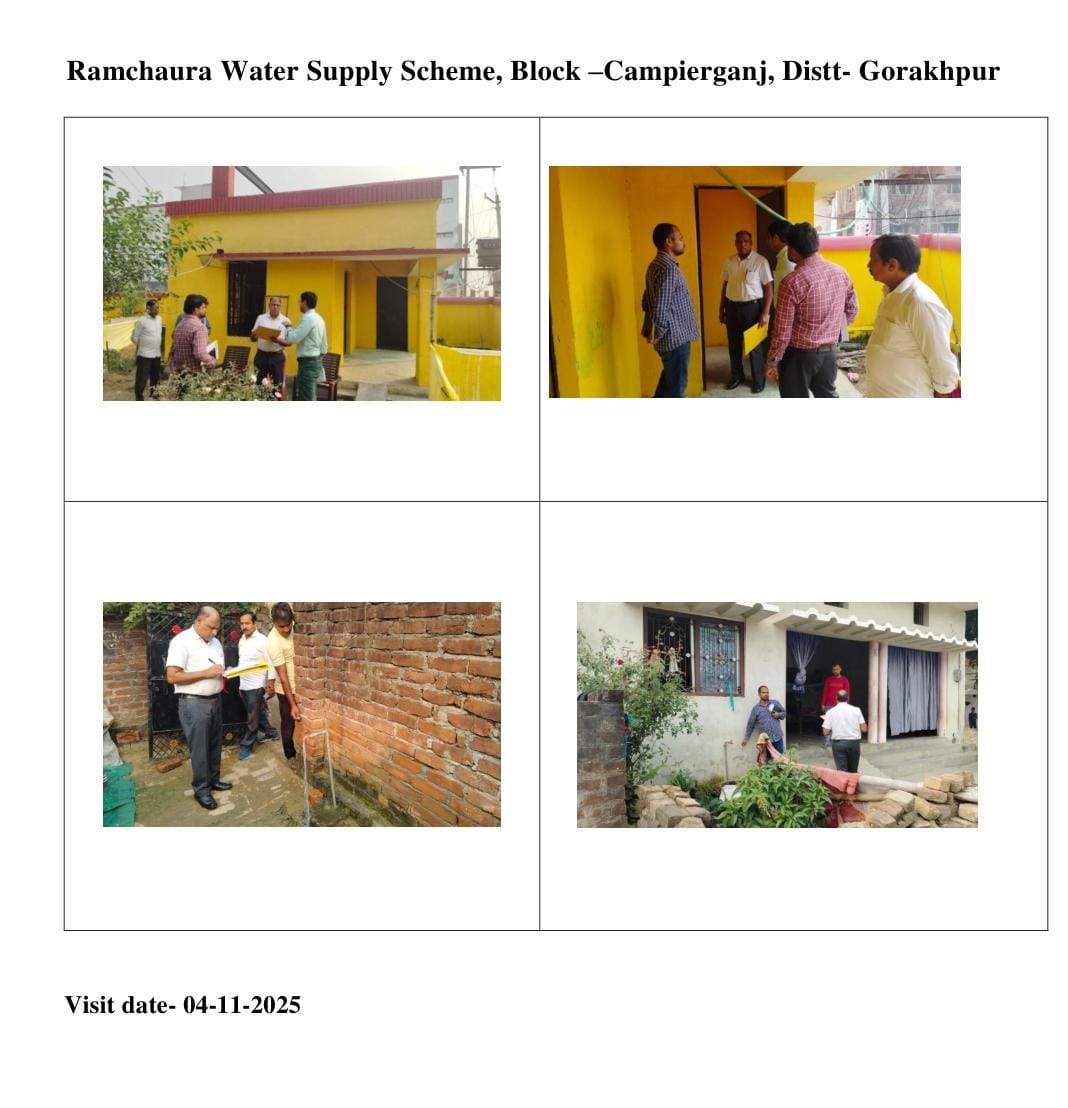 Ramchaura Water Supply Scheme, Block –Campierganj, Distt- Gorakhpur

Visit date- 04-11-2025